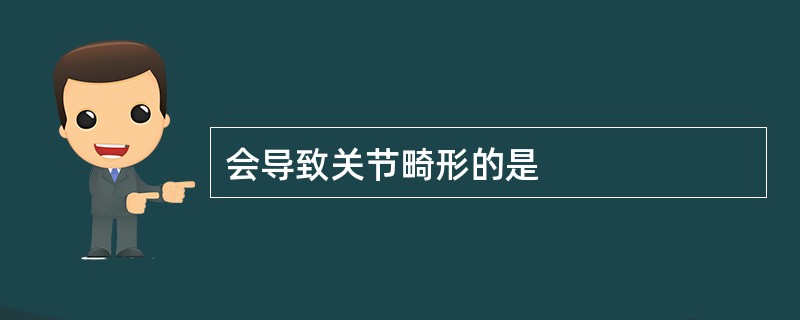 会导致关节畸形的是